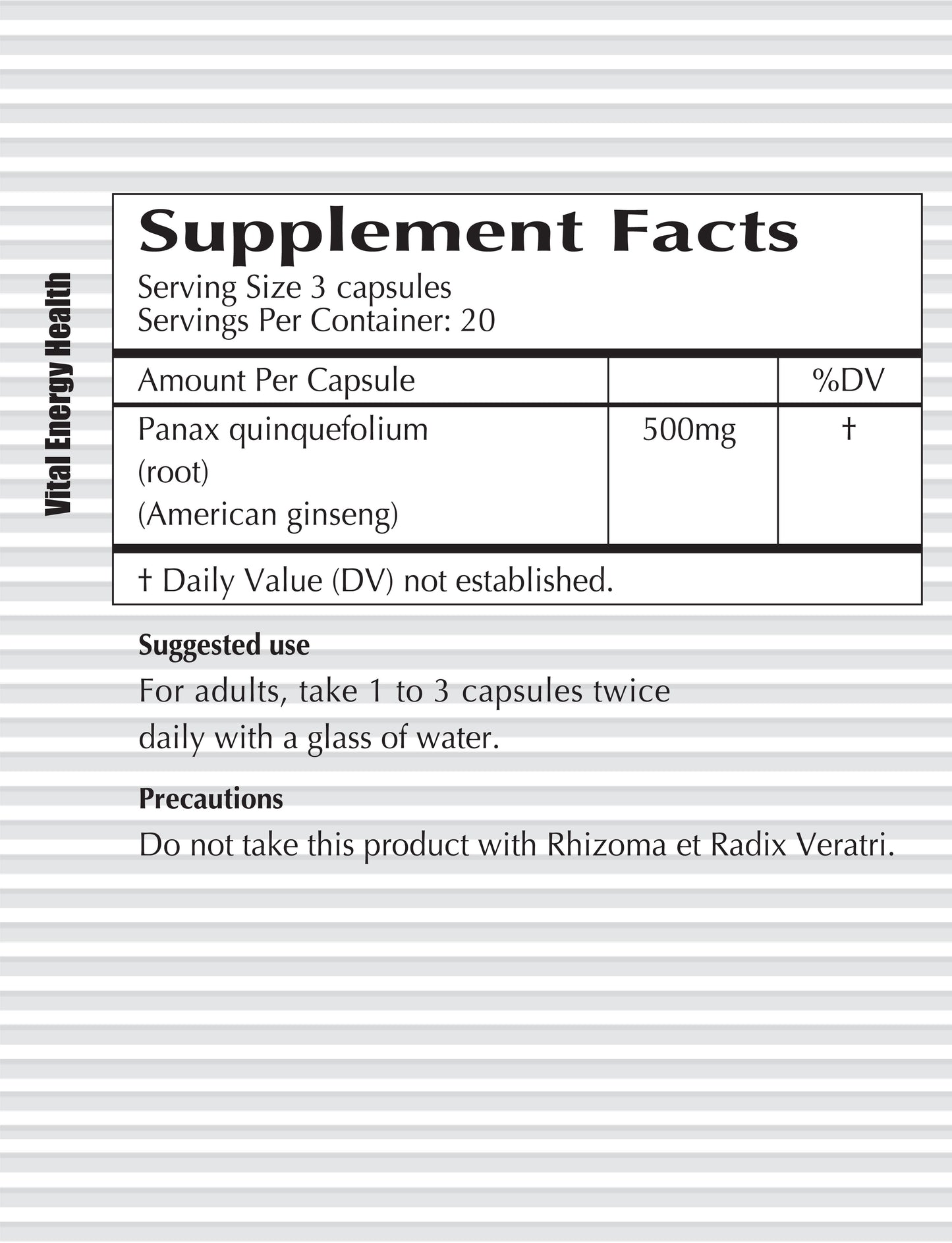 Vital Energy Health

Supplement Facts
Serving Size 3 capsules
Servings Per Container: 20

| Amount Per Capsule | | %DV |
|---|---|---|
| Panax quinquefolium (root) (American ginseng) | 500mg | † |

† Daily Value (DV) not established.

Suggested use
For adults, take 1 to 3 capsules twice daily with a glass of water.

Precautions
Do not take this product with Rhizoma et Radix Veratri.